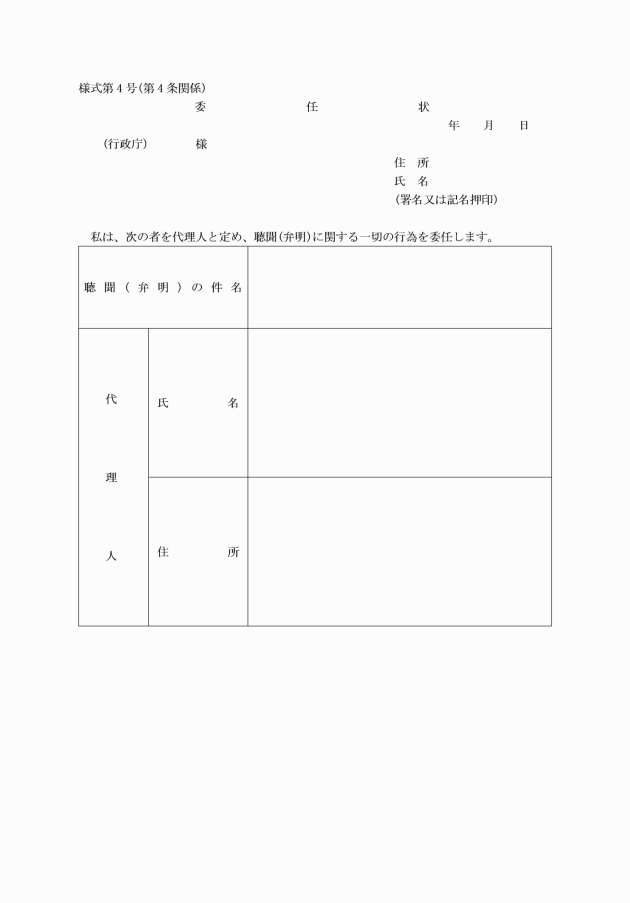 様式第４号(第４条関係)

委　　　　任　　　　状

年　　月　　日

(行政庁)　　　様

住　所
氏　名
(署名又は記名押印)

私は、次の者を代理人と定め、聴聞(弁明)に関する一切の行為を委任します。

| 聴聞（弁明）の件名 | | |
|---|---|---|
| 代理人 | 氏　　名 | |
| | 住　　所 | |